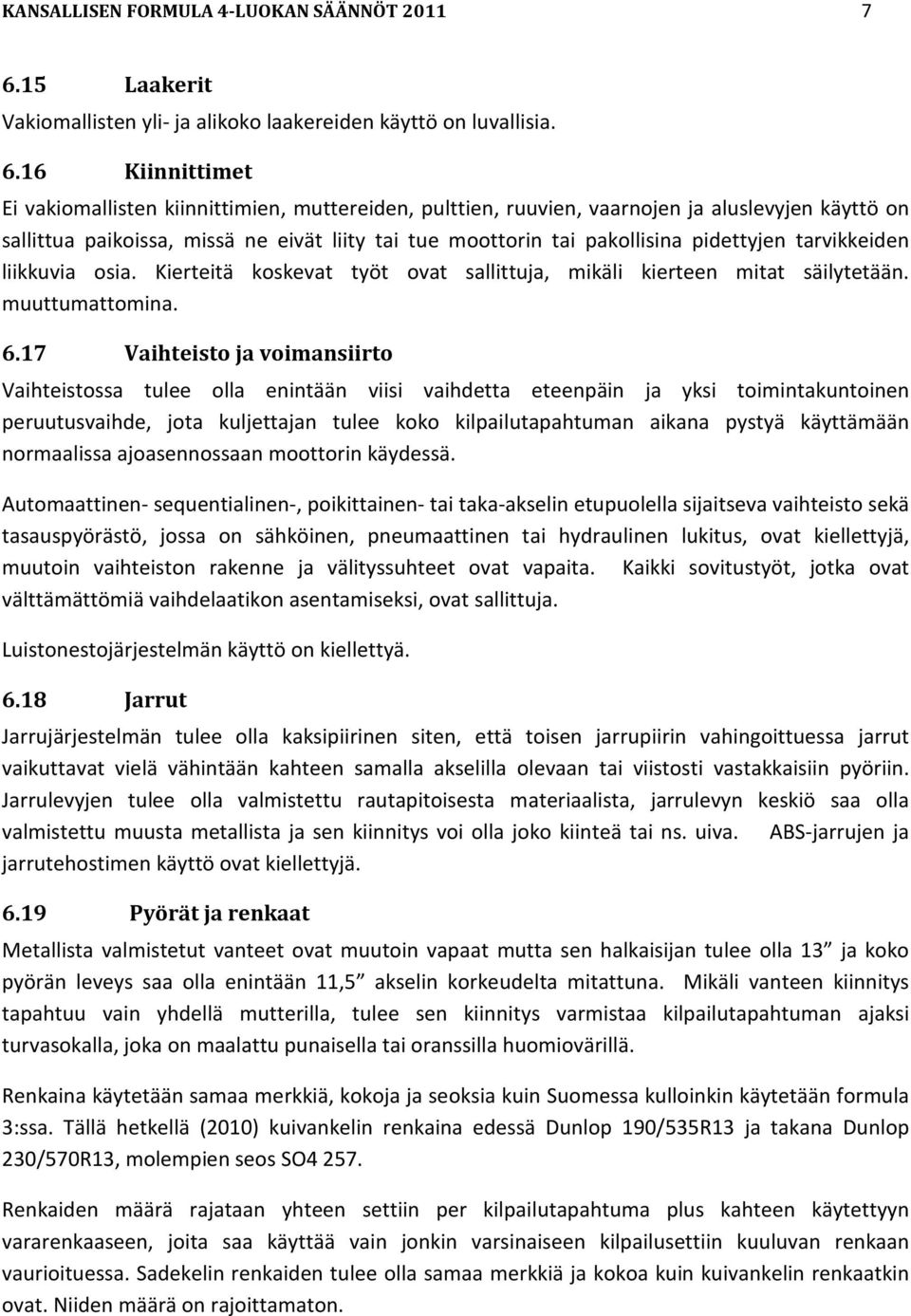 KANSALLISEN FORMULA 4-LUOKAN SÄÄNNÖT 2011 7

6.15 Laakerit

Vakiomallisten yli- ja alikoko laakereiden käyttö on luvallisia.

6.16 Kiinnittimet

Ei vakiomallisten kiinnittimien, muttereiden, pulttien, ruuvien, vaarnojen ja aluslevyjen käyttö on sallittua paikoissa, missä ne eivät liity tai tue moottorin tai pakollisina pidettyjen tarvikkeiden liikkuvia osia. Kierteitä koskevat työt ovat sallittuja, mikäli kierteen mitat säilytetään. muuttumattomina.

6.17 Vaihteisto ja voimansiirto

Vaihteistossa tulee olla enintään viisi vaihdetta eteenpäin ja yksi toimintakuntoinen peruutusvaihde, jota kuljettajan tulee koko kilpailutapahtuman aikana pystyä käyttämään normaalissa ajoasennossaan moottorin käydessä.

Automaattinen- sequentialinen-, poikittainen- tai taka-akselin etupuolella sijaitseva vaihteisto sekä tasauspyörästö, jossa on sähköinen, pneumaattinen tai hydraulinen lukitus, ovat kiellettyjä, muutoin vaihteiston rakenne ja välityssuhteet ovat vapaita. Kaikki sovitustyöt, jotka ovat välttämättömiä vaihdelaatikon asentamiseksi, ovat sallittuja.

Luistonestojärjestelmän käyttö on kiellettyä.

6.18 Jarrut

Jarrujärjestelmän tulee olla kaksipiirinen siten, että toisen jarrupiirin vahingoittuessa jarrut vaikuttavat vielä vähintään kahteen samalla akselilla olevaan tai viistosti vastakkaisiin pyöriin. Jarrulevyjen tulee olla valmistettu rautapitoisesta materiaalista, jarrulevyn keskiö saa olla valmistettu muusta metallista ja sen kiinnitys voi olla joko kiinteä tai ns. uiva. ABS-jarrujen ja jarrutehostimen käyttö ovat kiellettyjä.

6.19 Pyörät ja renkaat

Metallista valmistetut vanteet ovat muutoin vapaat mutta sen halkaisijan tulee olla 13” ja koko pyörän leveys saa olla enintään 11,5” akselin korkeudelta mitattuna. Mikäli vanteen kiinnitys tapahtuu vain yhdellä mutterilla, tulee sen kiinnitys varmistaa kilpailutapahtuman ajaksi turvasokalla, joka on maalattu punaisella tai oranssilla huomiovärillä.

Renkaina käytetään samaa merkkiä, kokoja ja seoksia kuin Suomessa kulloinkin käytetään formula 3:ssa. Tällä hetkellä (2010) kuivankelin renkaina edessä Dunlop 190/535R13 ja takana Dunlop 230/570R13, molempien seos SO4 257.

Renkaiden määrä rajataan yhteen settiin per kilpailutapahtuma plus kahteen käytettyyn vararenkaaseen, joita saa käyttää vain jonkin varsinaiseen kilpailusettiin kuuluvan renkaan vaurioituessa. Sadekelin renkaiden tulee olla samaa merkkiä ja kokoa kuin kuivankelin renkaatkin ovat. Niiden määrä on rajoittamaton.